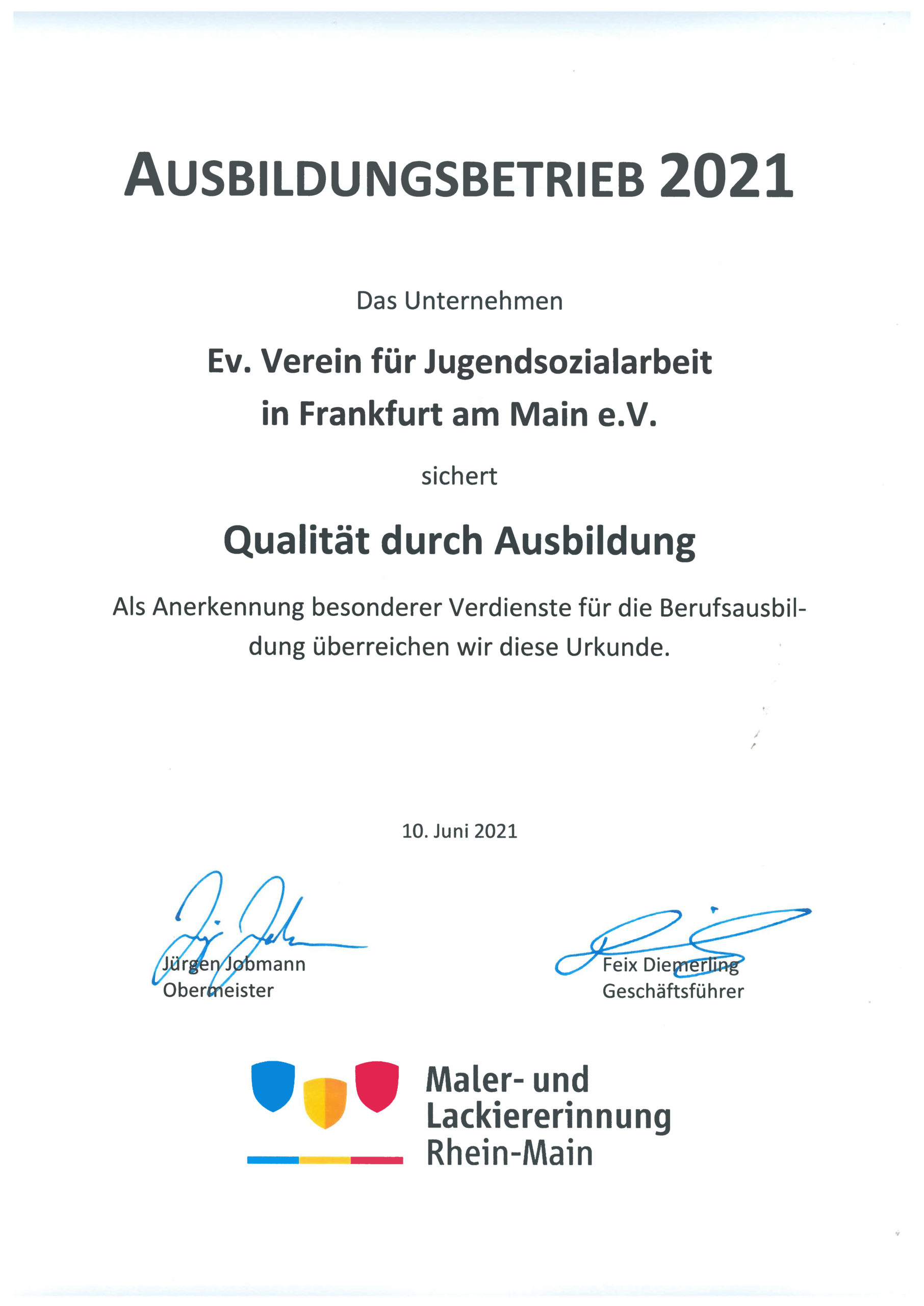 AUSBILDUNGSBETRIEB 2021

Das Unternehmen

Ev. Verein für Jugendsozialarbeit in Frankfurt am Main e.V.

sichert

Qualität durch Ausbildung

Als Anerkennung besonderer Verdienste für die Berufsausbildung überreichen wir diese Urkunde.

10. Juni 2021

Jürgen Jobmann
Obermeister

Feix Diemerling
Geschäftsführer

Maler- und Lackiererinnung Rhein-Main